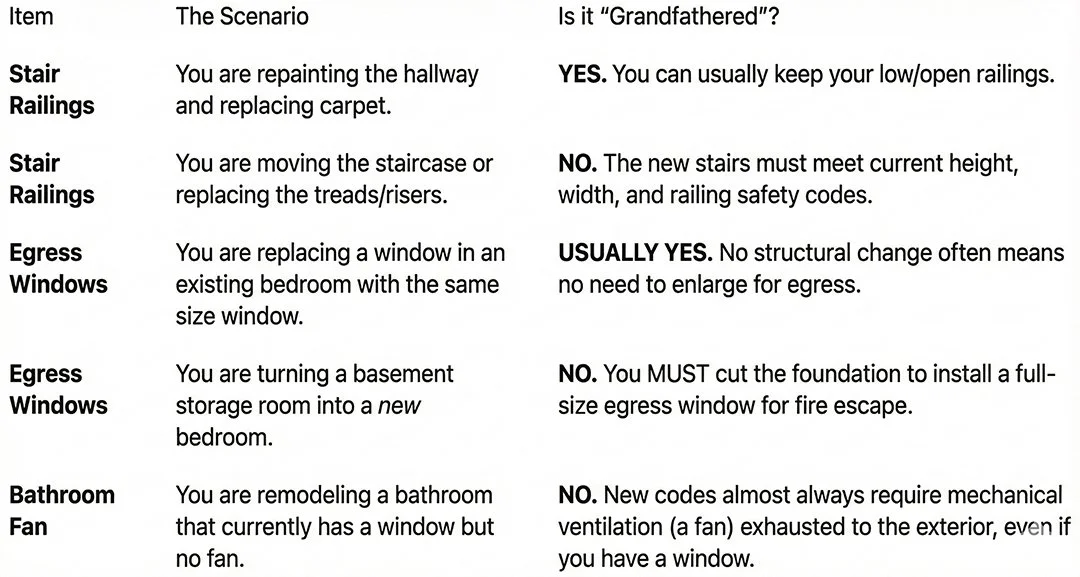 | Item | The Scenario | Is it “Grandfathered”? |
|---|---|---|
| **Stair Railings** | You are repainting the hallway and replacing carpet. | **YES.** You can usually keep your low/open railings. |
| **Stair Railings** | You are moving the staircase or replacing the treads/risers. | **NO.** The new stairs must meet current height, width, and railing safety codes. |
| **Egress Windows** | You are replacing a window in an existing bedroom with the same size window. | **USUALLY YES.** No structural change often means no need to enlarge for egress. |
| **Egress Windows** | You are turning a basement storage room into a *new* bedroom. | **NO.** You MUST cut the foundation to install a full-size egress window for fire escape. |
| **Bathroom Fan** | You are remodeling a bathroom that currently has a window but no fan. | **NO.** New codes almost always require mechanical ventilation (a fan) exhausted to the exterior, even if you have a window. |